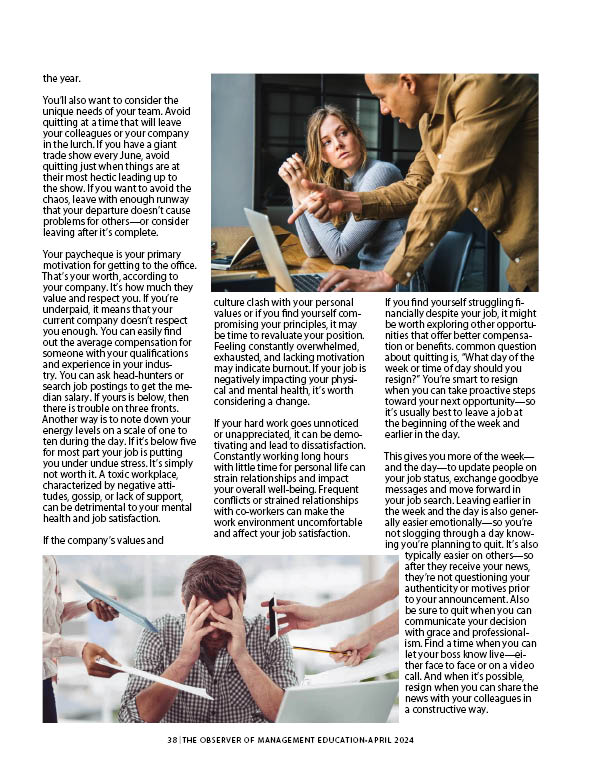 the year.

You'll also want to consider the unique needs of your team. Avoid quitting at a time that will leave your colleagues or your company in the lurch. If you have a giant trade show every June, avoid quitting just when things are at their most hectic leading up to the show. If you want to avoid the chaos, leave with enough runway that your departure doesn't cause problems for others—or consider leaving after it's complete.

Your paycheque is your primary motivation for getting to the office. That's your worth, according to your company. It's how much they value and respect you. If you're underpaid, it means that your current company doesn't respect you enough. You can easily find out the average compensation for someone with your qualifications and experience in your industry. You can ask head-hunters or search job postings to get the median salary. If yours is below, then there is trouble on three fronts. Another way is to note down your energy levels on a scale of one to ten during the day. If it's below five for most part your job is putting you under undue stress. It's simply not worth it. A toxic workplace, characterized by negative attitudes, gossip, or lack of support, can be detrimental to your mental health and job satisfaction.

If the company's values and culture clash with your personal values or if you find yourself compromising your principles, it may be time to revaluate your position. Feeling constantly overwhelmed, exhausted, and lacking motivation may indicate burnout. If your job is negatively impacting your physical and mental health, it's worth considering a change.

If your hard work goes unnoticed or unappreciated, it can be demotivating and lead to dissatisfaction. Constantly working long hours with little time for personal life can strain relationships and impact your overall well-being. Frequent conflicts or strained relationships with co-workers can make the work environment uncomfortable and affect your job satisfaction.

If you find yourself struggling financially despite your job, it might be worth exploring other opportunities that offer better compensation or benefits. common question about quitting is, "What day of the week or time of day should you resign?" You're smart to resign when you can take proactive steps toward your next opportunity—so it's usually best to leave a job at the beginning of the week and earlier in the day.

This gives you more of the week—and the day—to update people on your job status, exchange goodbye messages and move forward in your job search. Leaving earlier in the week and the day is also generally easier emotionally—so you're not slogging through a day knowing you're planning to quit. It's also typically easier on others—so after they receive your news, they're not questioning your authenticity or motives prior to your announcement. Also be sure to quit when you can communicate your decision with grace and professionalism. Find a time when you can let your boss know live—either face to face or on a video call. And when it's possible, resign when you can share the news with your colleagues in a constructive way.

38 | THE OBSERVER OF MANAGEMENT EDUCATION-APRIL 2024